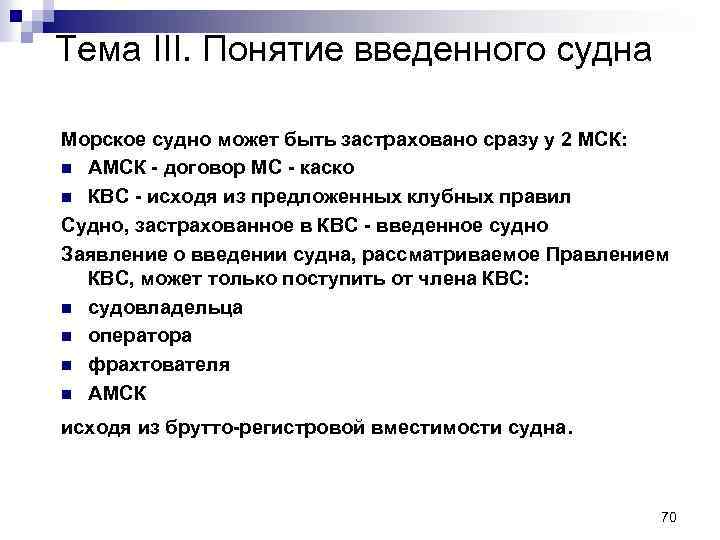 Тема III. Понятие введенного судна

Морское судно может быть застраховано сразу у 2 МСК:

- АМСК - договор МС - каско
- КВС - исходя из предложенных клубных правил

Судно, застрахованное в КВС - введенное судно

Заявление о введении судна, рассматриваемое Правлением КВС, может только поступить от члена КВС:

- судовладельца
- оператора
- фрахтователя
- АМСК

исходя из брутто-регистровой вместимости судна.

70